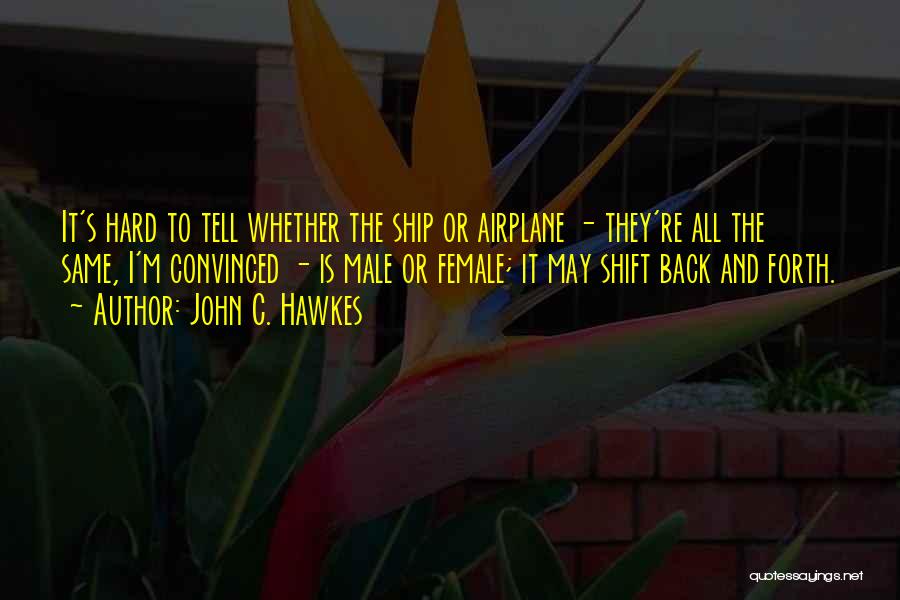 It's hard to tell whether the ship or airplane - they're all the same, I'm convinced - is male or female; it may shift back and forth.
- Author: John C. Hawkes

quotessayings.net